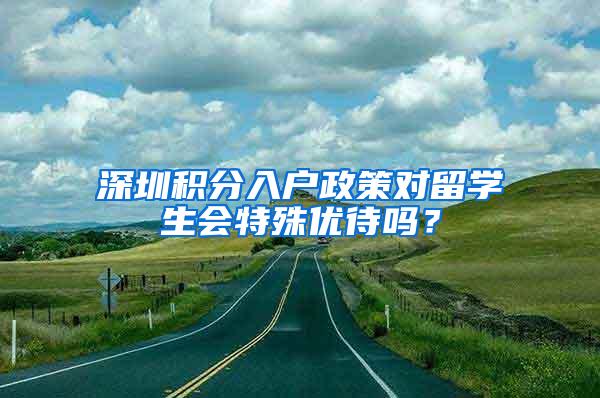 深圳积分入户政策对留学生会特殊优待吗？